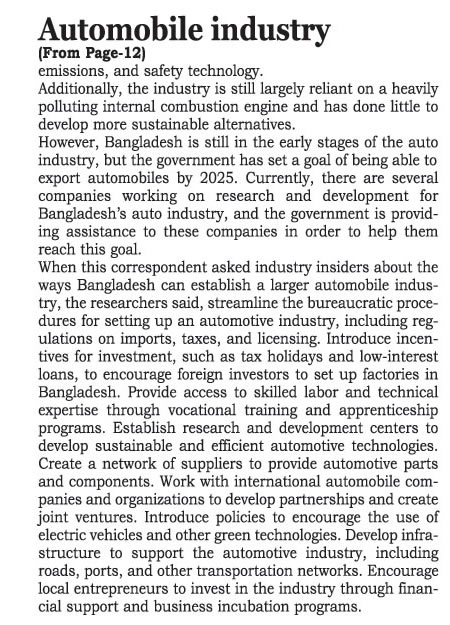 Automobile industry
(From Page-12)
emissions, and safety technology.
Additionally, the industry is still largely reliant on a heavily polluting internal combustion engine and has done little to develop more sustainable alternatives.
However, Bangladesh is still in the early stages of the auto industry, but the government has set a goal of being able to export automobiles by 2025. Currently, there are several companies working on research and development for Bangladesh's auto industry, and the government is providing assistance to these companies in order to help them reach this goal.
When this correspondent asked industry insiders about the ways Bangladesh can establish a larger automobile industry, the researchers said, streamline the bureaucratic procedures for setting up an automotive industry, including regulations on imports, taxes, and licensing. Introduce incentives for investment, such as tax holidays and low-interest loans, to encourage foreign investors to set up factories in Bangladesh. Provide access to skilled labor and technical expertise through vocational training and apprenticeship programs. Establish research and development centers to develop sustainable and efficient automotive technologies. Create a network of suppliers to provide automotive parts and components. Work with international automobile companies and organizations to develop partnerships and create joint ventures. Introduce policies to encourage the use of electric vehicles and other green technologies. Develop infrastructure to support the automotive industry, including roads, ports, and other transportation networks. Encourage local entrepreneurs to invest in the industry through financial support and business incubation programs.